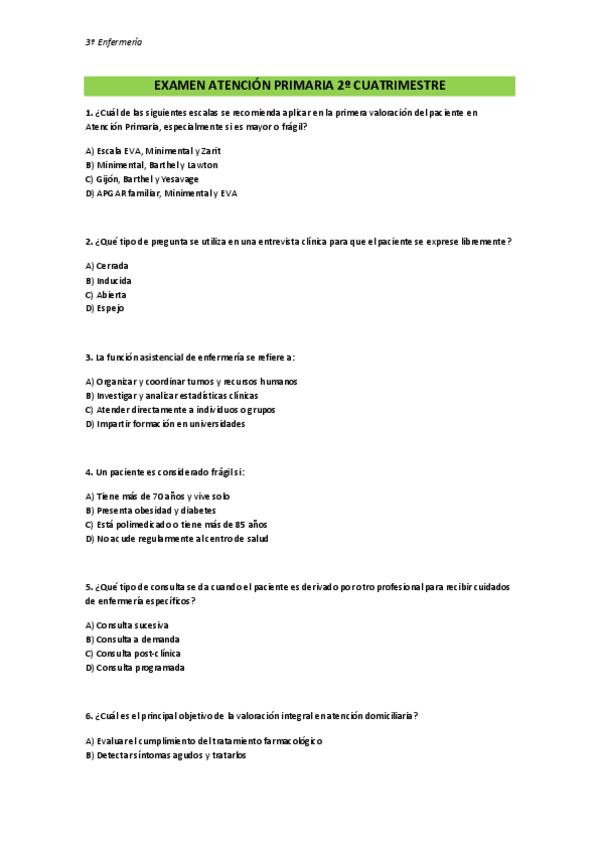 3º Enfermería

EXAMEN ATENCIÓN PRIMARIA 2º CUATRIMESTRE

1. ¿Cuál de las siguientes escalas se recomienda aplicar en la primera valoración del paciente en Atención Primaria, especialmente si es mayor o frágil?

A) Escala EVA, Minimental y Zarit
B) Minimental, Barthel y Lawton
C) Gijón, Barthel y Yesavage
D) APGAR familiar, Minimental y EVA

2. ¿Qué tipo de pregunta se utiliza en una entrevista clínica para que el paciente se exprese libremente?

A) Cerrada
B) Inducida
C) Abierta
D) Espejo

3. La función asistencial de enfermería se refiere a:

A) Organizar y coordinar turnos y recursos humanos
B) Investigar y analizar estadísticas clínicas
C) Atender directamente a individuos o grupos
D) Impartir formación en universidades

4. Un paciente es considerado frágil si:

A) Tiene más de 70 años y vive solo
B) Presenta obesidad y diabetes
C) Está polimedicado o tiene más de 85 años
D) No acude regularmente al centro de salud

5. ¿Qué tipo de consulta se da cuando el paciente es derivado por otro profesional para recibir cuidados de enfermería específicos?

A) Consulta sucesiva
B) Consulta a demanda
C) Consulta post-clínica
D) Consulta programada

6. ¿Cuál es el principal objetivo de la valoración integral en atención domiciliaria?

A) Evaluar el cumplimiento del tratamiento farmacológico
B) Detectar síntomas agudos y tratarlos